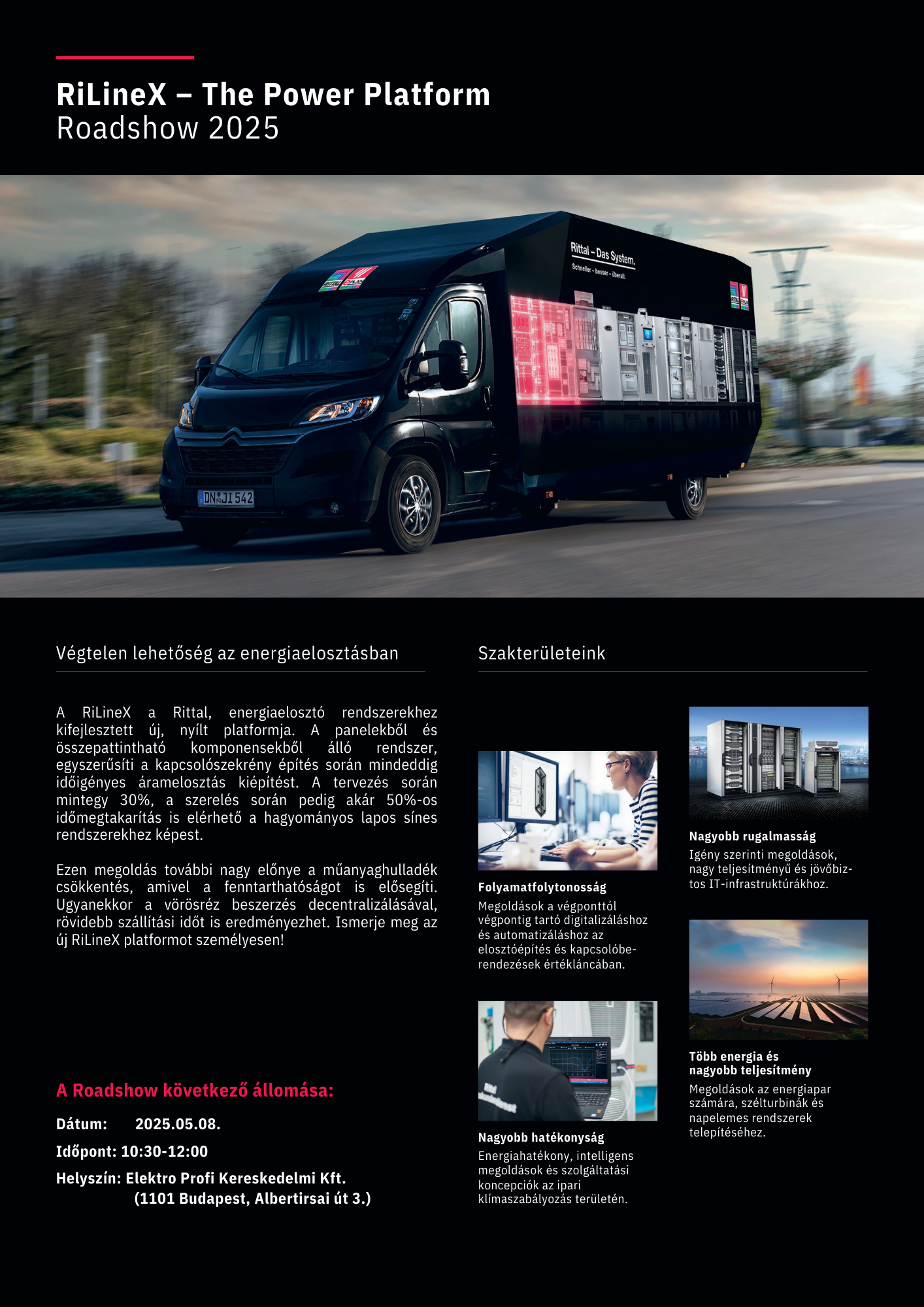 RiLineX – The Power Platform
Roadshow 2025

Rittal - Das System.
Schneller - besser - überall.

DN JI 542

Végtelen lehetőség az energiaelosztásban

A RiLineX a Rittal, energiaelosztó rendszerekhez kifejlesztett új, nyílt platformja. A panelekből és összepattintható komponensekből álló rendszer, egyszerűsíti a kapcsolószekrény építés során mindeddig időigényes áramelosztás kiépítést. A tervezés során mintegy 30%, a szerelés során pedig akár 50%-os időmegtakarítás is elérhető a hagyományos lapos sínes rendszerekhez képest.

Ezen megoldás további nagy előnye a műanyaghulladék csökkentés, amivel a fenntarthatóságot is elősegíti. Ugyanekkor a vörösréz beszerzés decentralizálásával, rövidebb szállítási időt is eredményezhet. Ismerje meg az új RiLineX platformot személyesen!

A Roadshow következő állomása:

Dátum: 2025.05.08.

Időpont: 10:30-12:00

Helyszín: Elektro Profi Kereskedelmi Kft.
(1101 Budapest, Albertirsai út 3.)

Szakterületeink

Folyamatfolytonosság
Megoldások a végponttól végpontig tartó digitalizáláshoz és automatizáláshoz az elosztóépítés és kapcsolóberendezések értékláncában.

Nagyobb hatékonyság
Energiahatékony, intelligens megoldások és szolgáltatási koncepciók az ipari klímaszabályozás területén.

Nagyobb rugalmasság
Igény szerinti megoldások, nagy teljesítményű és jövőbiztos IT-infrastruktúrákhoz.

Több energia és nagyobb teljesítmény
Megoldások az energiapar számára, szélturbinák és napelemes rendszerek telepítéséhez.